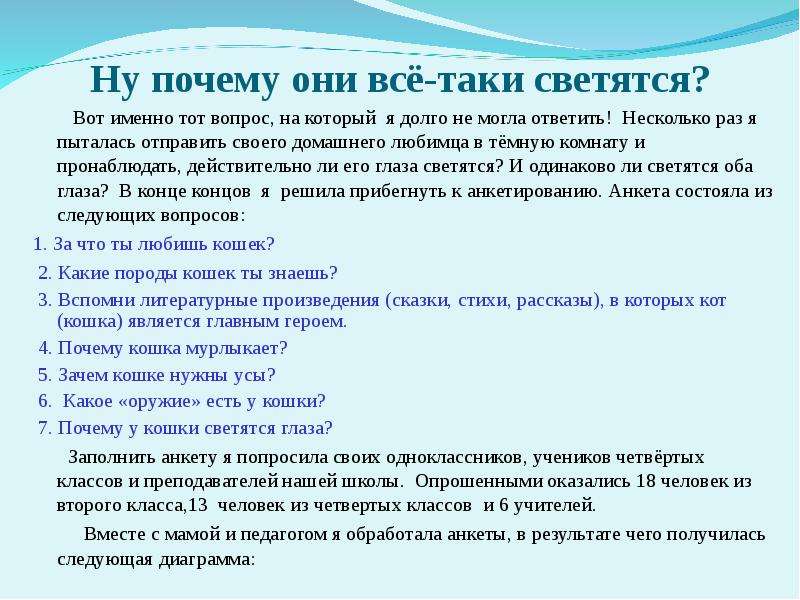 Ну почему они всё-таки светятся?

Вот именно тот вопрос, на который я долго не могла ответить! Несколько раз я пыталась отправить своего домашнего любимца в тёмную комнату и пронаблюдать, действительно ли его глаза светятся? И одинаково ли светятся оба глаза? В конце концов я решила прибегнуть к анкетированию. Анкета состояла из следующих вопросов:

1. За что ты любишь кошек?
2. Какие породы кошек ты знаешь?
3. Вспомни литературные произведения (сказки, стихи, рассказы), в которых кот (кошка) является главным героем.
4. Почему кошка мурлыкает?
5. Зачем кошке нужны усы?
6. Какое «оружие» есть у кошки?
7. Почему у кошки светятся глаза?

Заполнить анкету я попросила своих одноклассников, учеников четвёртых классов и преподавателей нашей школы. Опрошенными оказались 18 человек из второго класса,13 человек из четвертых классов и 6 учителей.

Вместе с мамой и педагогом я обработала анкеты, в результате чего получилась следующая диаграмма: